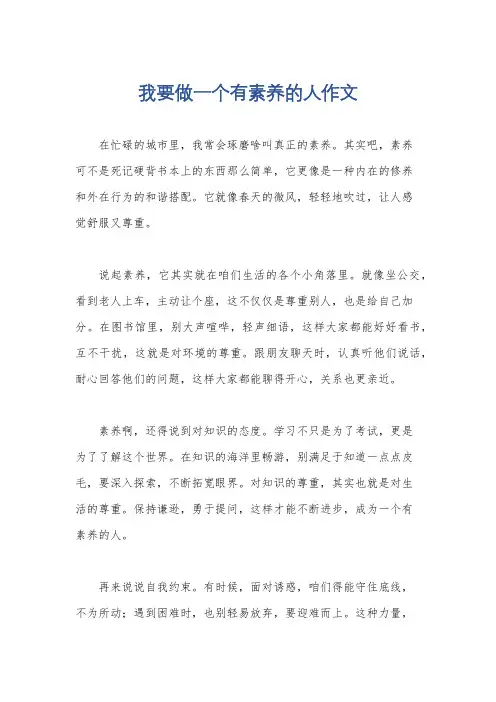 我要做一个有素养的人作文

在忙碌的城市里，我常会琢磨啥叫真正的素养。其实吧，素养可不是死记硬背书本上的东西那么简单，它更像是一种内在的修养和外在行为的和谐搭配。它就像春天的微风，轻轻地吹过，让人感觉舒服又尊重。

说起素养，它其实就在咱们生活的各个小角落里。就像坐公交，看到老人上车，主动让个座，这不仅仅是尊重别人，也是给自己加分。在图书馆里，别大声喧哗，轻声细语，这样大家都能好好看书，互不干扰，这就是对环境的尊重。跟朋友聊天时，认真听他们说话，耐心回答他们的问题，这样大家都能聊得开心，关系也更亲近。

素养啊，还得说到对知识的态度。学习不只是为了考试，更是为了了解这个世界。在知识的海洋里畅游，别满足于知道一点点皮毛，要深入探索，不断拓宽眼界。对知识的尊重，其实也就是对生活的尊重。保持谦逊，勇于提问，这样才能不断进步，成为一个有素养的人。

再来说说自我约束。有时候，面对诱惑，咱们得能守住底线，不为所动；遇到困难时，也别轻易放弃，要迎难而上。这种力量，